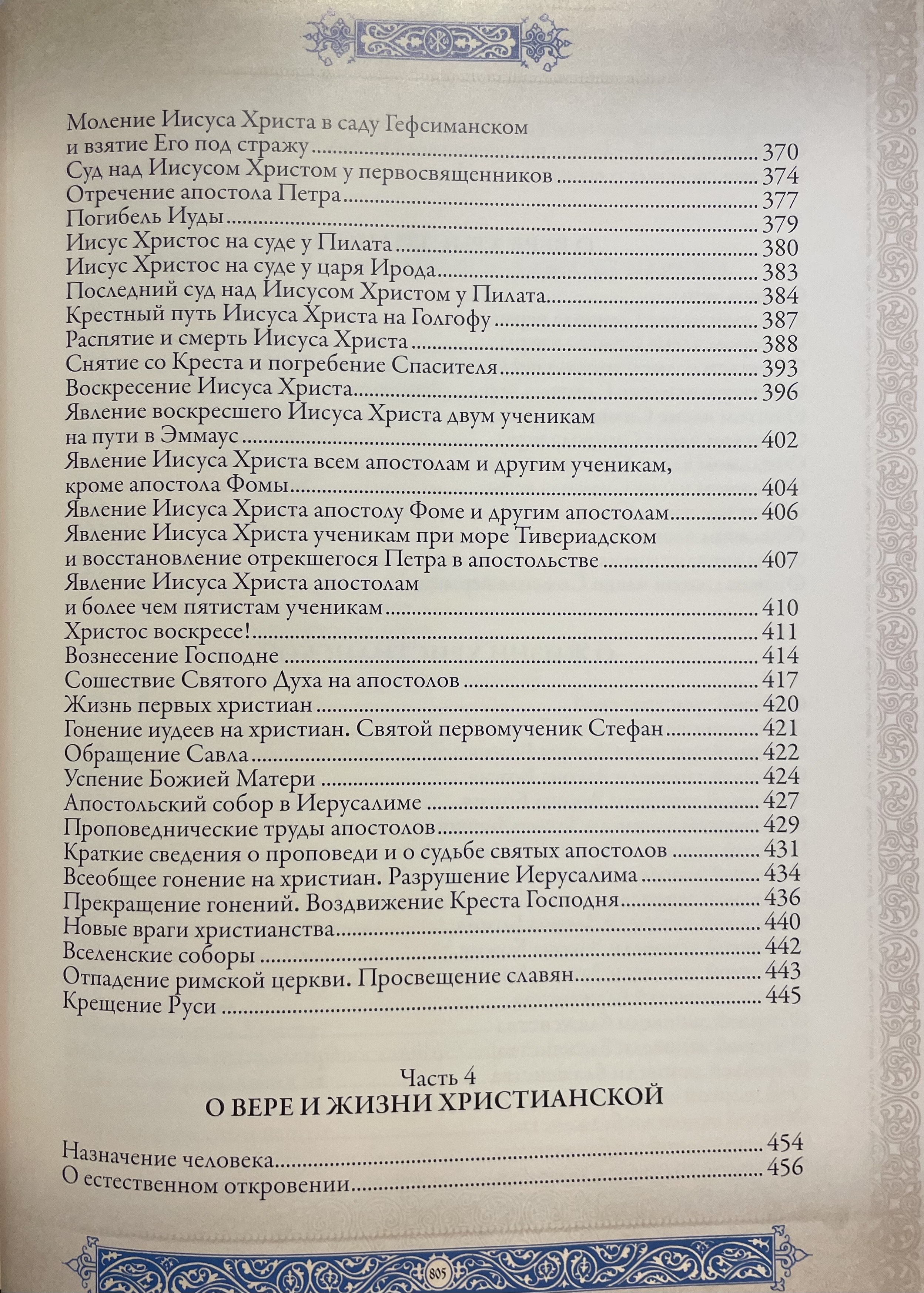 Моление Иисуса Христа в саду Гефсиманском и взятие Его под стражу ........ 370
Суд над Иисусом Христом у первосвященников ........ 374
Отречение апостола Петра ........ 377
Погибель Иуды ........ 379
Иисус Христос на суде у Пилата ........ 380
Иисус Христос на суде у царя Ирода ........ 383
Последний суд над Иисусом Христом у Пилата ........ 384
Крестный путь Иисуса Христа на Голгофу ........ 387
Распятие и смерть Иисуса Христа ........ 388
Снятие со Креста и погребение Спасителя ........ 393
Воскресение Иисуса Христа ........ 396
Явление воскресшего Иисуса Христа двум ученикам на пути в Эммаус ........ 402
Явление Иисуса Христа всем апостолам и другим ученикам, кроме апостола Фомы ........ 404
Явление Иисуса Христа апостолу Фоме и другим апостолам ........ 406
Явление Иисуса Христа ученикам при море Тивериадском и восстановление отрекшегося Петра в апостольстве ........ 407
Явление Иисуса Христа апостолам и более чем пятистам ученикам ........ 410
Христос воскресе! ........ 411
Вознесение Господне ........ 414
Сошествие Святого Духа на апостолов ........ 417
Жизнь первых христиан ........ 420
Гонение иудеев на христиан. Святой первомученик Стефан ........ 421
Обращение Савла ........ 422
Успение Божией Матери ........ 424
Апостольский собор в Иерусалиме ........ 427
Проповеднические труды апостолов ........ 429
Краткие сведения о проповеди и о судьбе святых апостолов ........ 431
Всеобщее гонение на христиан. Разрушение Иерусалима ........ 434
Прекращение гонений. Воздвижение Креста Господня ........ 436
Новые враги христианства ........ 440
Вселенские соборы ........ 442
Отпадение римской церкви. Просвещение славян ........ 443
Крещение Руси ........ 445

Часть 4
О ВЕРЕ И ЖИЗНИ ХРИСТИАНСКОЙ

Назначение человека ........ 454
О естественном откровении ........ 456

805